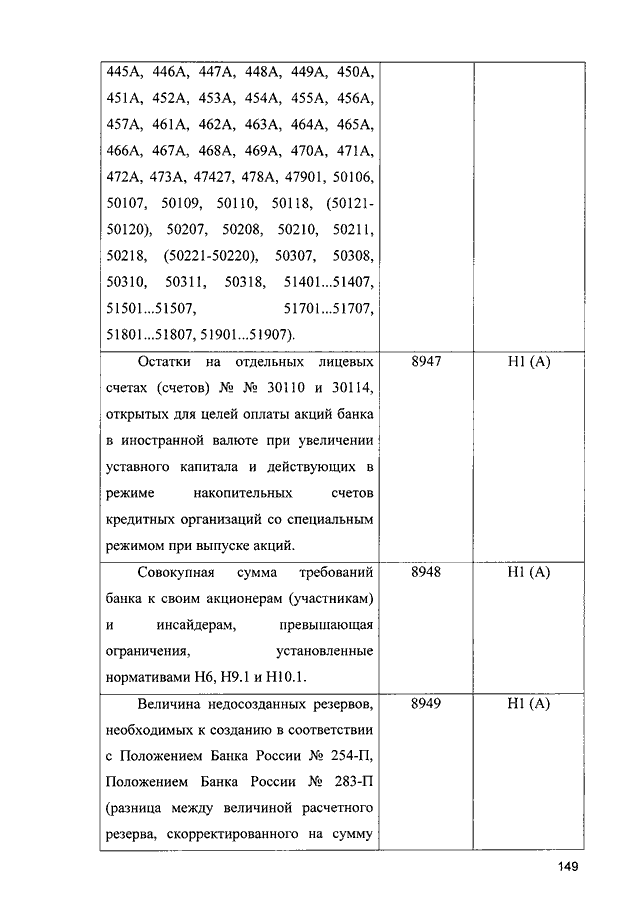 | | | |
|---|---|---|
| 445А, 446А, 447А, 448А, 449А, 450А, 451А, 452А, 453А, 454А, 455А, 456А, 457А, 461А, 462А, 463А, 464А, 465А, 466А, 467А, 468А, 469А, 470А, 471А, 472А, 473А, 47427, 478А, 47901, 50106, 50107, 50109, 50110, 50118, (50121-50120), 50207, 50208, 50210, 50211, 50218, (50221-50220), 50307, 50308, 50310, 50311, 50318, 51401...51407, 51501...51507, 51701...51707, 51801...51807, 51901...51907). | | |
| Остатки на отдельных лицевых счетах (счетов) № № 30110 и 30114, открытых для целей оплаты акций банка в иностранной валюте при увеличении уставного капитала и действующих в режиме накопительных счетов кредитных организаций со специальным режимом при выпуске акций. | 8947 | Н1 (А) |
| Совокупная сумма требований банка к своим акционерам (участникам) и инсайдерам, превышающая ограничения, установленные нормативами Н6, Н9.1 и Н10.1. | 8948 | Н1 (А) |
| Величина недосозданных резервов, необходимых к созданию в соответствии с Положением Банка России № 254-П, Положением Банка России № 283-П (разница между величиной расчетного резерва, скорректированного на сумму | 8949 | Н1 (А) |

149